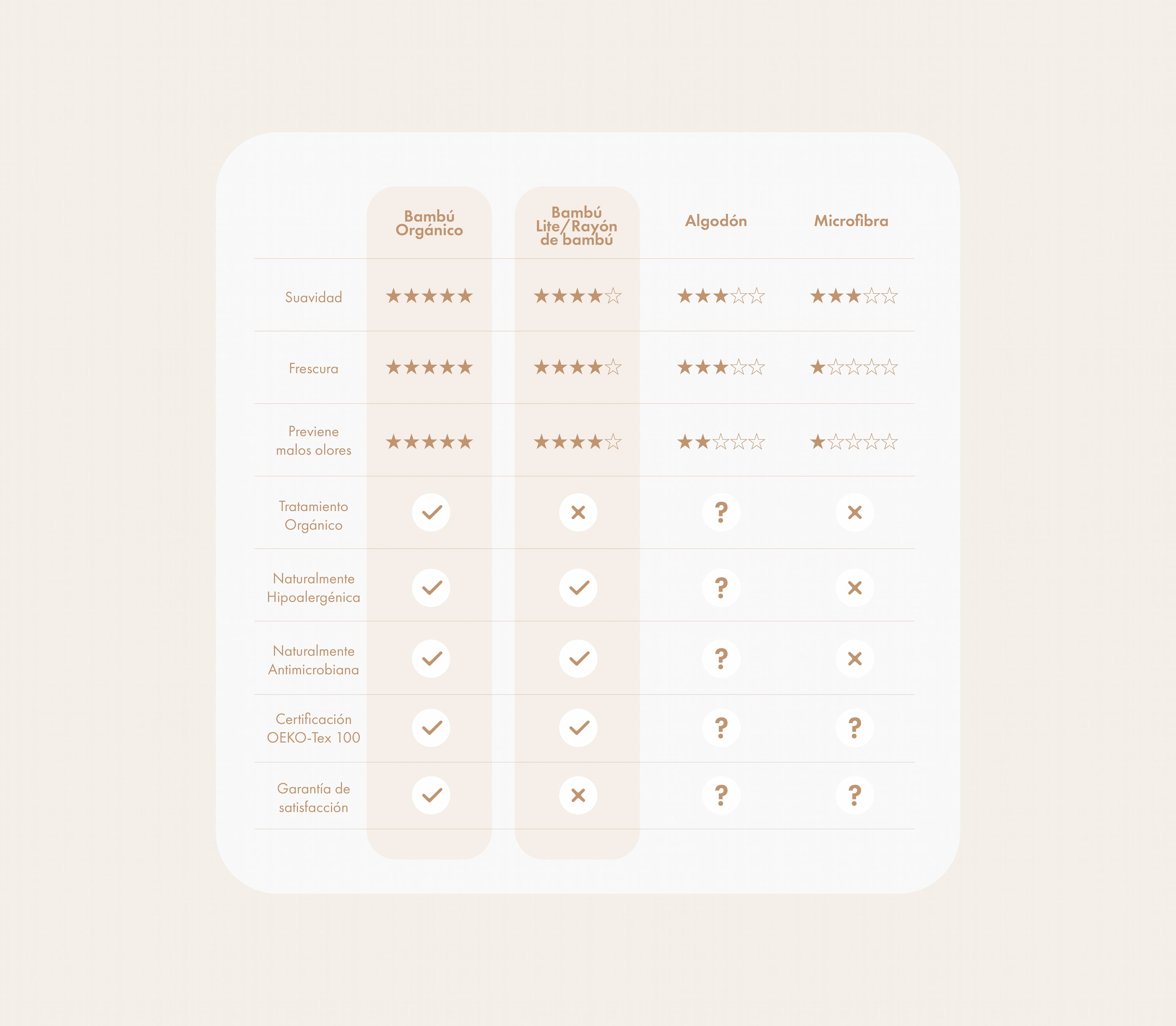 |  | Bambú Orgánico | Bambú Lite/Rayón de bambú | Algodón | Microfibra |
|---|---|---|---|---|
| Suavidad | ★★★★★ | ★★★★☆ | ★★★☆☆ | ★★★☆☆ |
| Frescura | ★★★★★ | ★★★★☆ | ★★★☆☆ | ★☆☆☆☆ |
| Previene malos olores | ★★★★★ | ★★★★☆ | ★★☆☆☆ | ★☆☆☆☆ |
| Tratamiento Orgánico | ✓ | ✕ | ? | ✕ |
| Naturalmente Hipoalergénica | ✓ | ✓ | ? | ✕ |
| Naturalmente Antimicrobiana | ✓ | ✓ | ? | ✕ |
| Certificación OEKO-Tex 100 | ✓ | ✓ | ? | ? |
| Garantía de satisfacción | ✓ | ✕ | ? | ? |